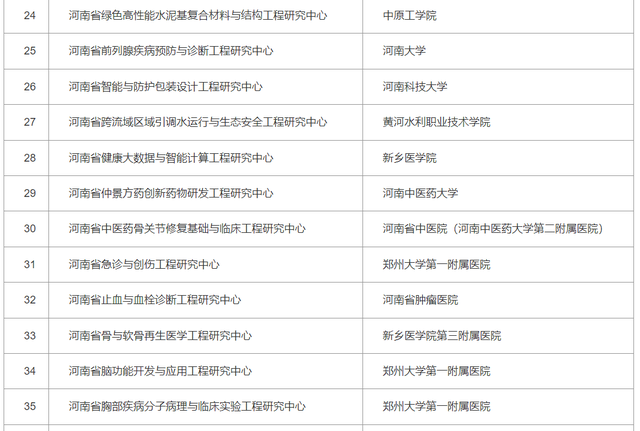 | 24 | 河南省绿色高性能水泥基复合材料与结构工程研究中心 | 中原工学院 |
|---|---|---|
| 25 | 河南省前列腺疾病预防与诊断工程研究中心 | 河南大学 |
| 26 | 河南省智能与防护包装设计工程研究中心 | 河南科技大学 |
| 27 | 河南省跨流域区域引调水运行与生态安全工程研究中心 | 黄河水利职业技术学院 |
| 28 | 河南省健康大数据与智能计算工程研究中心 | 新乡医学院 |
| 29 | 河南省仲景方药创新药物研发工程研究中心 | 河南中医药大学 |
| 30 | 河南省中医药骨关节修复基础与临床工程研究中心 | 河南省中医院（河南中医药大学第二附属医院） |
| 31 | 河南省急诊与创伤工程研究中心 | 郑州大学第一附属医院 |
| 32 | 河南省止血与血栓诊断工程研究中心 | 河南省肿瘤医院 |
| 33 | 河南省骨与软骨再生医学工程研究中心 | 新乡医学院第三附属医院 |
| 34 | 河南省脑功能开发与应用工程研究中心 | 郑州大学第一附属医院 |
| 35 | 河南省胸部疾病分子病理与临床实验工程研究中心 | 郑州大学第一附属医院 |